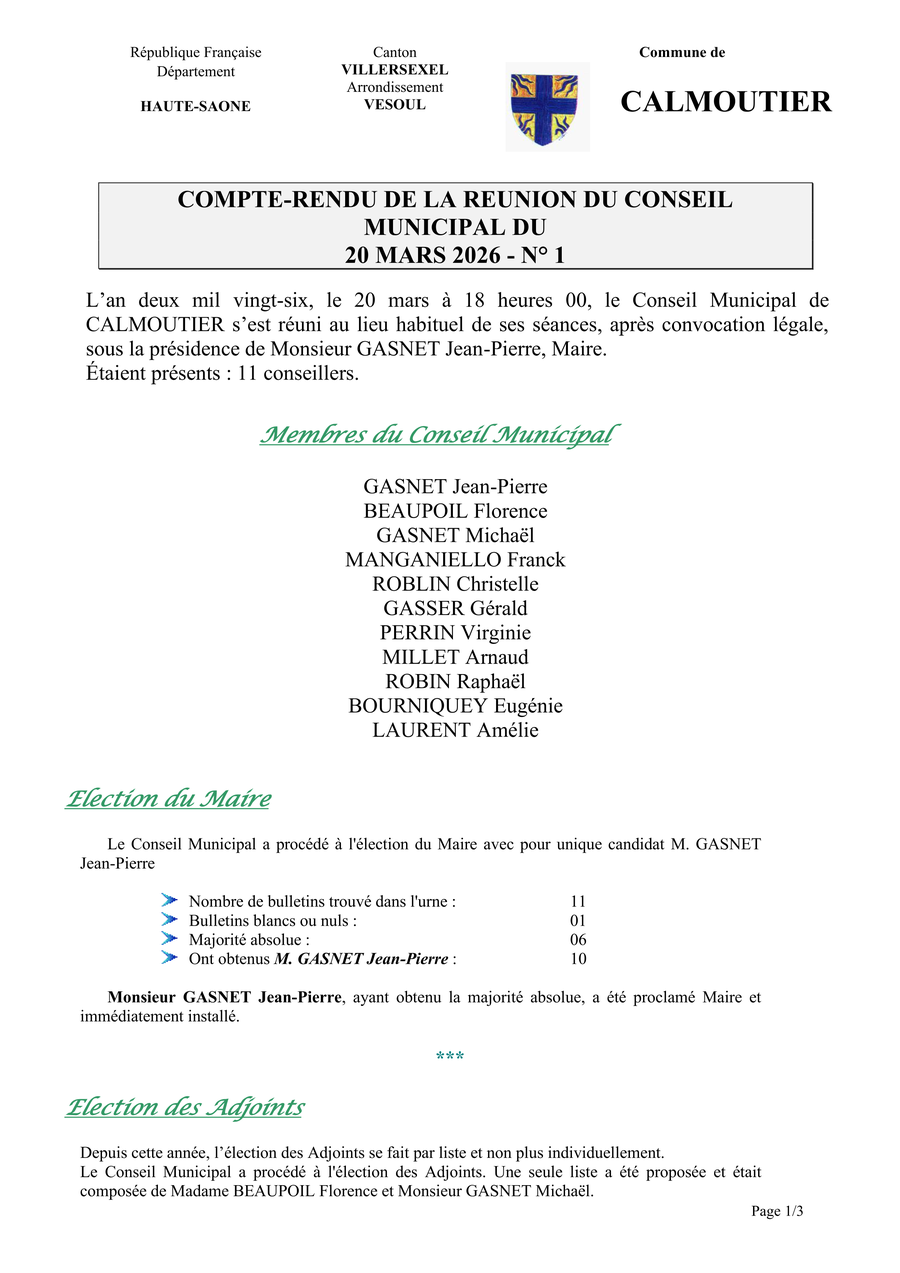 République Française
Département

HAUTE-SAONE

Canton
VILLERSEXEL
Arrondissement
VESOUL

Commune de

CALMOUTIER

COMPTE-RENDU DE LA REUNION DU CONSEIL MUNICIPAL DU
20 MARS 2026 - N° 1

L'an deux mil vingt-six, le 20 mars à 18 heures 00, le Conseil Municipal de CALMOUTIER s'est réuni au lieu habituel de ses séances, après convocation légale, sous la présidence de Monsieur GASNET Jean-Pierre, Maire.
Étaient présents : 11 conseillers.

Membres du Conseil Municipal

GASNET Jean-Pierre
BEAUPOIL Florence
GASNET Michaël
MANGANIELLO Franck
ROBLIN Christelle
GASSER Gérald
PERRIN Virginie
MILLET Arnaud
ROBIN Raphaël
BOURNIQUEY Eugénie
LAURENT Amélie

Election du Maire

Le Conseil Municipal a procédé à l'élection du Maire avec pour unique candidat M. GASNET Jean-Pierre

Nombre de bulletins trouvé dans l'urne : 11
Bulletins blancs ou nuls : 01
Majorité absolue : 06
Ont obtenus M. GASNET Jean-Pierre : 10

Monsieur GASNET Jean-Pierre, ayant obtenu la majorité absolue, a été proclamé Maire et immédiatement installé.

***

Election des Adjoints

Depuis cette année, l'élection des Adjoints se fait par liste et non plus individuellement.
Le Conseil Municipal a procédé à l'élection des Adjoints. Une seule liste a été proposée et était composée de Madame BEAUPOIL Florence et Monsieur GASNET Michaël.

Page 1/3